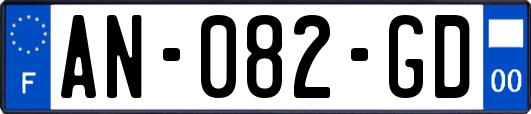 F
AN-082-GD
00